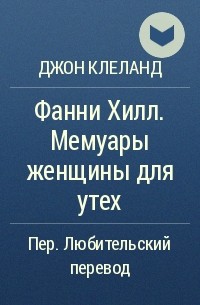 ДЖОН КЛЕЛАНД

Фанни Хилл. Мемуары женщины для утех

Пер. Любительский перевод